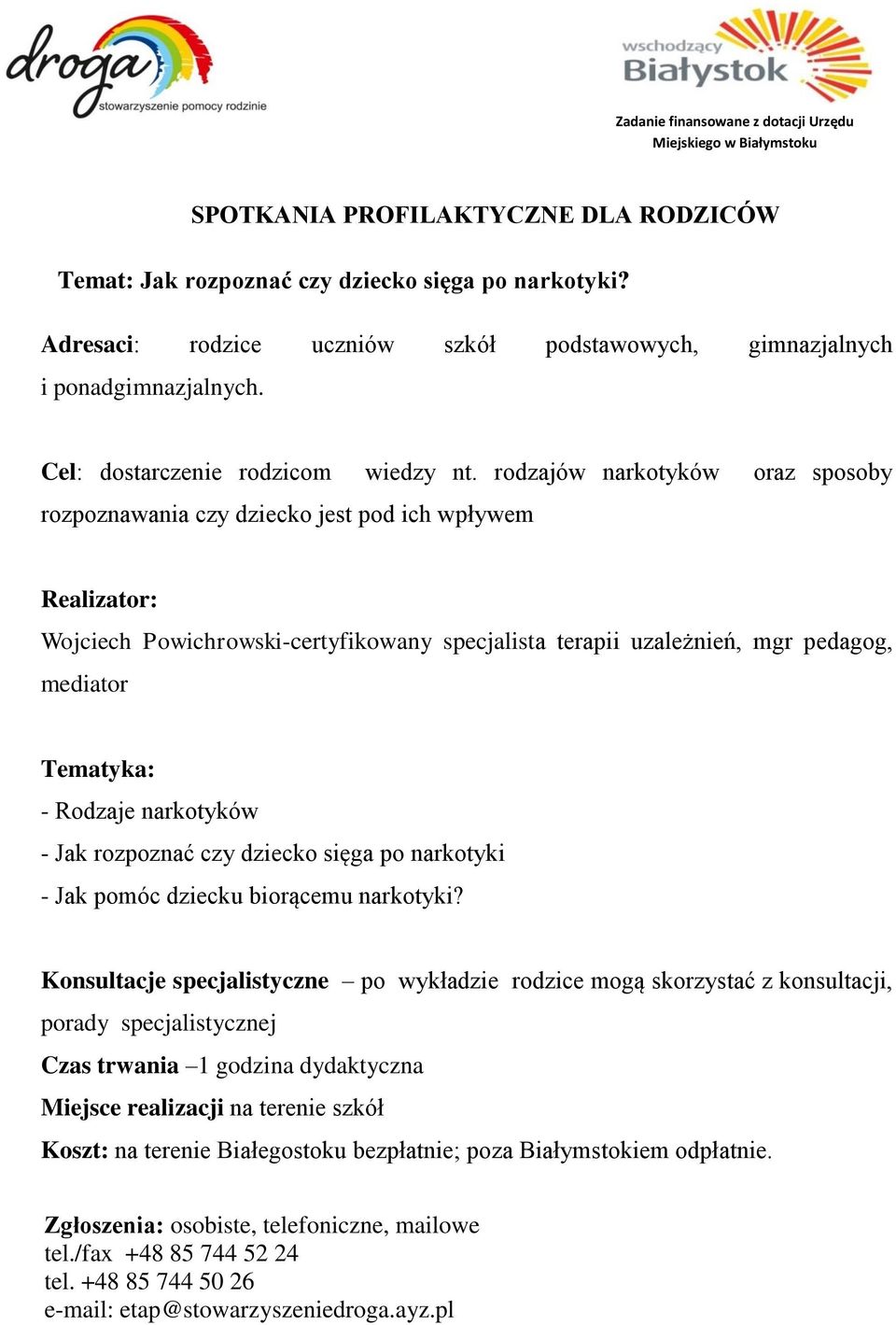 droga
stowarzyszenie pomocy rodzinie

wschodzący Białystok

Zadanie finansowane z dotacji Urzędu Miejskiego w Białymstoku

SPOTKANIA PROFILAKTYCZNE DLA RODZICÓW

Temat: Jak rozpoznać czy dziecko sięga po narkotyki?

Adresaci: rodzice uczniów szkół podstawowych, gimnazjalnych i ponadgimnazjalnych.

Cel: dostarczenie rodzicom wiedzy nt. rodzajów narkotyków oraz sposoby rozpoznawania czy dziecko jest pod ich wpływem

Realizator:
Wojciech Powichrowski-certyfikowany specjalista terapii uzależnień, mgr pedagog, mediator

Tematyka:
- Rodzaje narkotyków
- Jak rozpoznać czy dziecko sięga po narkotyki
- Jak pomóc dziecku biorącemu narkotyki?

Konsultacje specjalistyczne – po wykładzie rodzice mogą skorzystać z konsultacji, porady specjalistycznej
Czas trwania –1 godzina dydaktyczna
Miejsce realizacji na terenie szkół
Koszt: na terenie Białegostoku bezpłatnie; poza Białymstokiem odpłatnie.

Zgłoszenia: osobiste, telefoniczne, mailowe
tel./fax +48 85 744 52 24
tel. +48 85 744 50 26
e-mail: etap@stowarzyszeniedroga.ayz.pl